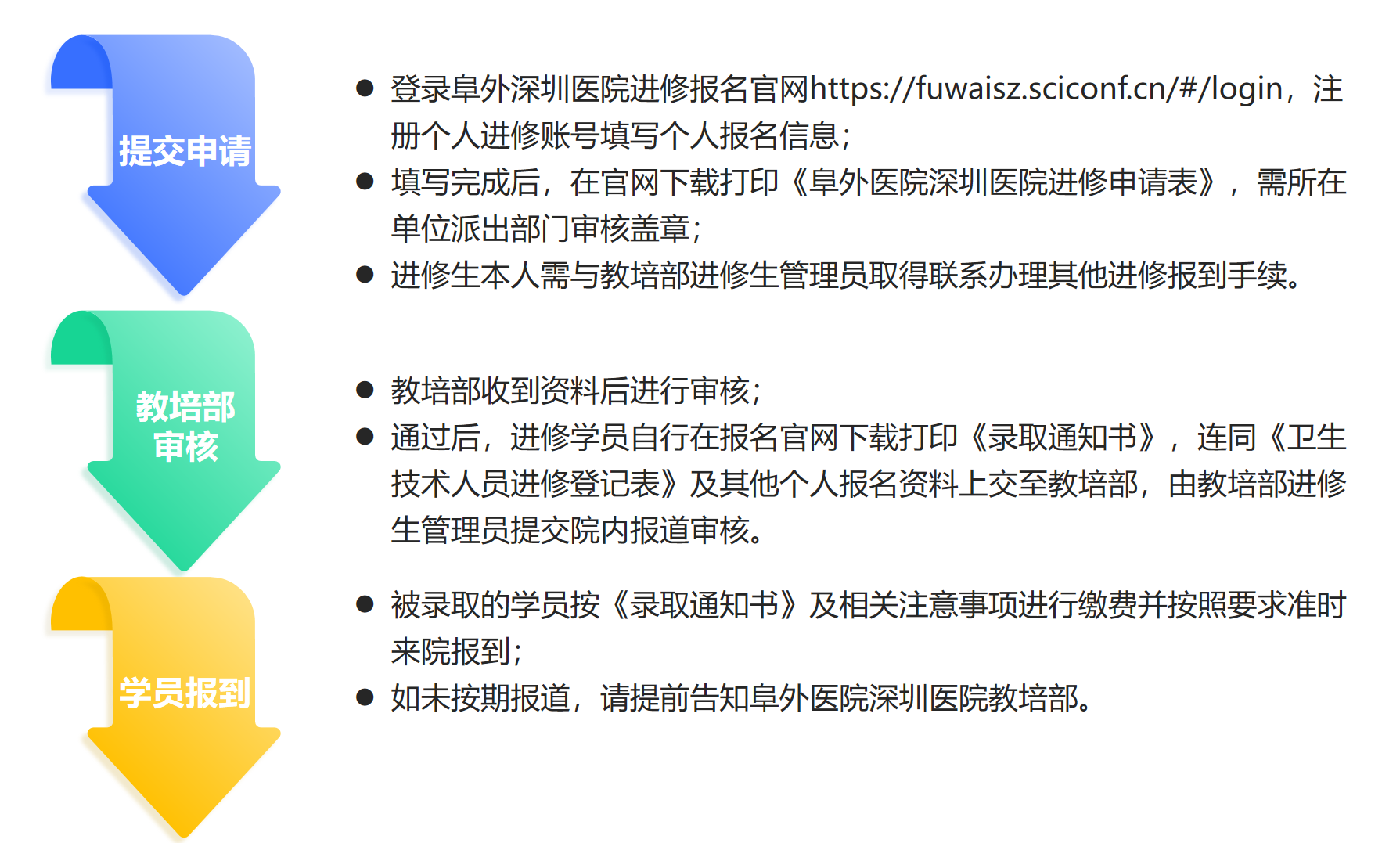 提交申请

● 登录阜外深圳医院进修报名官网https://fuwaisz.sciconf.cn/#/login，注册个人进修账号填写个人报名信息；
● 填写完成后，在官网下载打印《阜外医院深圳医院进修申请表》，需所在单位派出部门审核盖章；
● 进修生本人需与教培部进修生管理员取得联系办理其他进修报到手续。

教培部审核

● 教培部收到资料后进行审核；
● 通过后，进修学员自行在报名官网下载打印《录取通知书》，连同《卫生技术人员进修登记表》及其他个人报名资料上交至教培部，由教培部进修生管理员提交院内报道审核。

学员报到

● 被录取的学员按《录取通知书》及相关注意事项进行缴费并按照要求准时来院报到；
● 如未按期报道，请提前告知阜外医院深圳医院教培部。